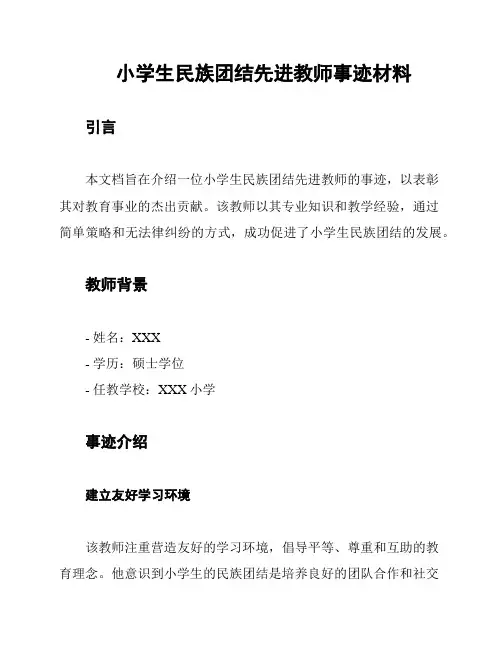 小学生民族团结先进教师事迹材料

引言

本文档旨在介绍一位小学生民族团结先进教师的事迹，以表彰其对教育事业的杰出贡献。该教师以其专业知识和教学经验，通过简单策略和无法律纠纷的方式，成功促进了小学生民族团结的发展。

教师背景

- 姓名：XXX
- 学历：硕士学位
- 任教学校：XXX 小学

事迹介绍

建立友好学习环境

该教师注重营造友好的学习环境，倡导平等、尊重和互助的教育理念。他意识到小学生的民族团结是培养良好的团队合作和社交